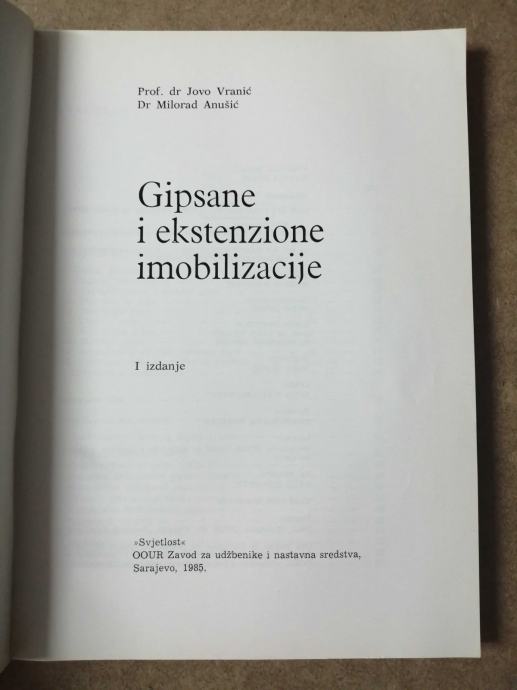 Prof. dr Jovo Vranić
Dr Milorad Anušić

Gipsane
i ekstenzione
imobilizacije

I izdanje

»Svjetlost«
OOUR Zavod za udžbenike i nastavna sredstva,
Sarajevo, 1985.